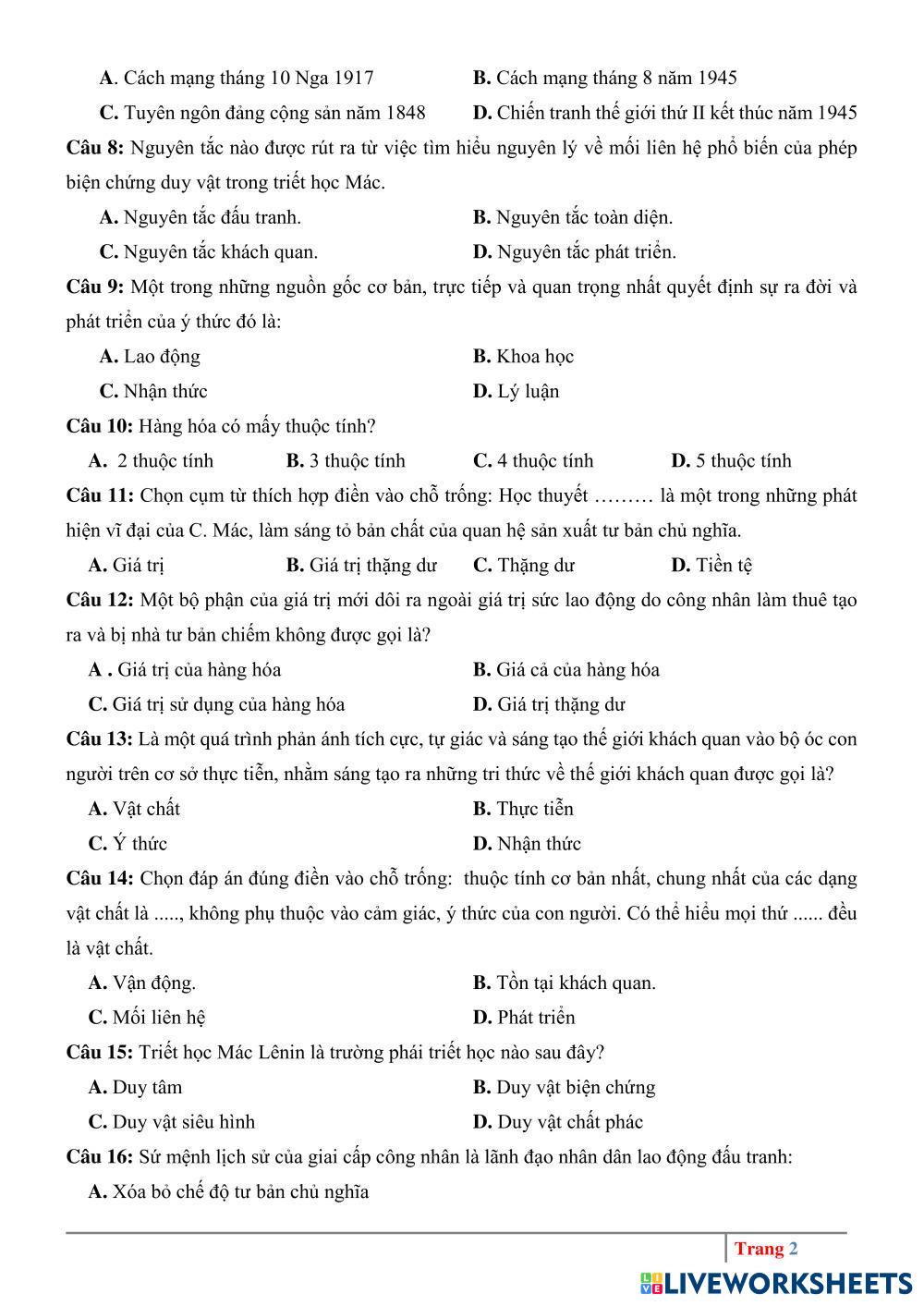 A. Cách mạng tháng 10 Nga 1917
B. Cách mạng tháng 8 năm 1945
C. Tuyên ngôn đảng cộng sản năm 1848
D. Chiến tranh thế giới thứ II kết thúc năm 1945

Câu 8: Nguyên tắc nào được rút ra từ việc tìm hiểu nguyên lý về mối liên hệ phổ biến của phép biện chứng duy vật trong triết học Mác.
A. Nguyên tắc đấu tranh.
B. Nguyên tắc toàn diện.
C. Nguyên tắc khách quan.
D. Nguyên tắc phát triển.

Câu 9: Một trong những nguồn gốc cơ bản, trực tiếp và quan trọng nhất quyết định sự ra đời và phát triển của ý thức đó là:
A. Lao động
B. Khoa học
C. Nhận thức
D. Lý luận

Câu 10: Hàng hóa có mấy thuộc tính?
A. 2 thuộc tính
B. 3 thuộc tính
C. 4 thuộc tính
D. 5 thuộc tính

Câu 11: Chọn cụm từ thích hợp điền vào chỗ trống: Học thuyết ……… là một trong những phát hiện vĩ đại của C. Mác, làm sáng tỏ bản chất của quan hệ sản xuất tư bản chủ nghĩa.
A. Giá trị
B. Giá trị thặng dư
C. Thặng dư
D. Tiền tệ

Câu 12: Một bộ phận của giá trị mới dôi ra ngoài giá trị sức lao động do công nhân làm thuê tạo ra và bị nhà tư bản chiếm không được gọi là?
A . Giá trị của hàng hóa
B. Giá cả của hàng hóa
C. Giá trị sử dụng của hàng hóa
D. Giá trị thặng dư

Câu 13: Là một quá trình phản ánh tích cực, tự giác và sáng tạo thế giới khách quan vào bộ óc con người trên cơ sở thực tiễn, nhằm sáng tạo ra những tri thức về thế giới khách quan được gọi là?
A. Vật chất
B. Thực tiễn
C. Ý thức
D. Nhận thức

Câu 14: Chọn đáp án đúng điền vào chỗ trống: thuộc tính cơ bản nhất, chung nhất của các dạng vật chất là ....., không phụ thuộc vào cảm giác, ý thức của con người. Có thể hiểu mọi thứ ...... đều là vật chất.
A. Vận động.
B. Tồn tại khách quan.
C. Mối liên hệ
D. Phát triển

Câu 15: Triết học Mác Lênin là trường phái triết học nào sau đây?
A. Duy tâm
B. Duy vật biện chứng
C. Duy vật siêu hình
D. Duy vật chất phác

Câu 16: Sứ mệnh lịch sử của giai cấp công nhân là lãnh đạo nhân dân lao động đấu tranh:
A. Xóa bỏ chế độ tư bản chủ nghĩa

Trang 2

LIVEWORKSHEETS